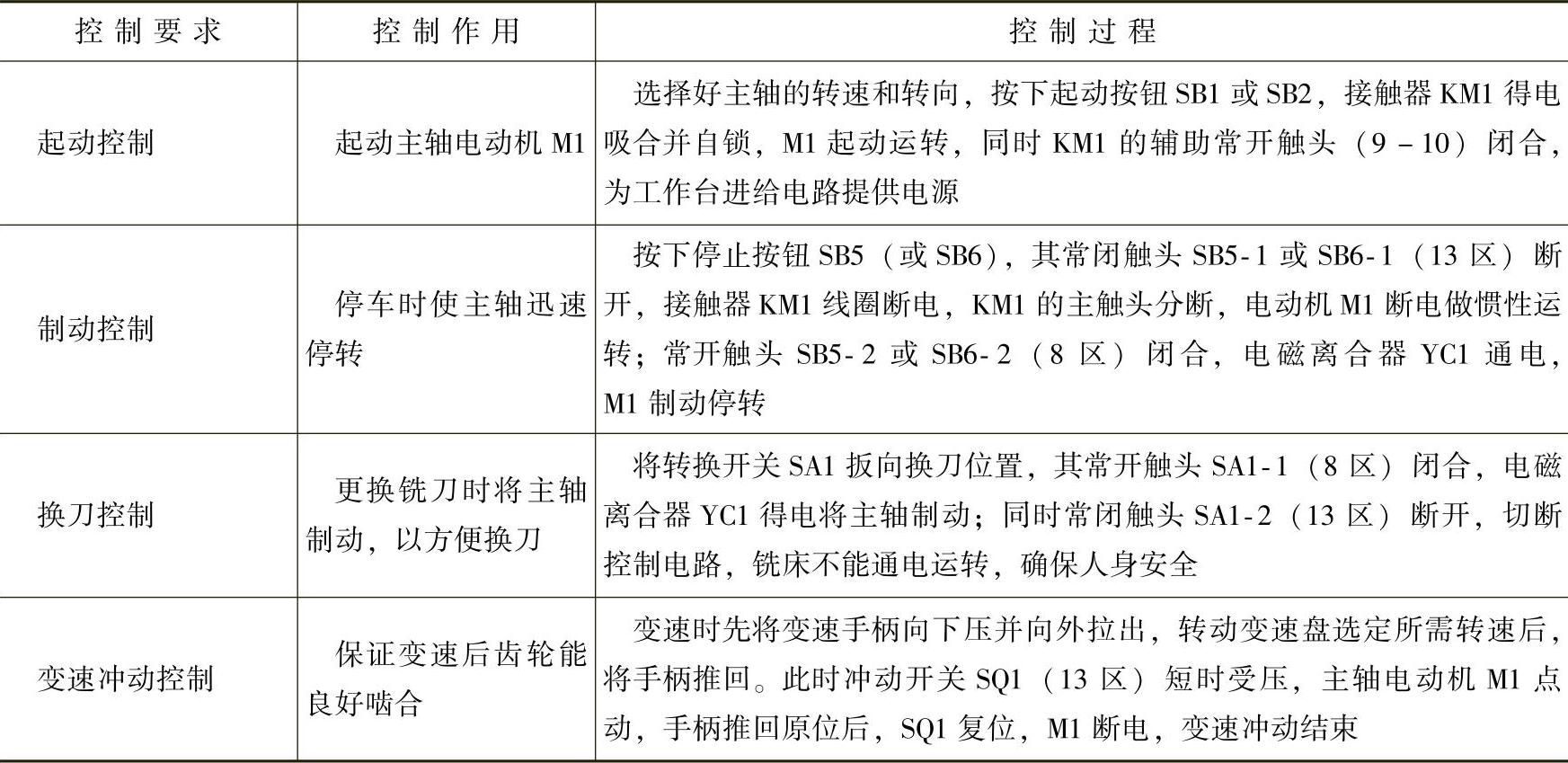 | 控制要求 | 控制作用 | 控制过程 |
|---|---|---|
| 起动控制 | 起动主轴电动机M1 | 选择好主轴的转速和转向，按下起动按钮SB1或SB2，接触器KM1得电吸合并自锁，M1起动运转，同时KM1的辅助常开触头（9－10）闭合，为工作台进给电路提供电源 |
| 制动控制 | 停车时使主轴迅速停转 | 按下停止按钮SB5（或SB6），其常闭触头SB5-1或SB6-1（13区）断开，接触器KM1线圈断电，KM1的主触头分断，电动机M1断电做惯性运转；常开触头SB5-2或SB6-2（8区）闭合，电磁离合器YC1通电，M1制动停转 |
| 换刀控制 | 更换铣刀时将主轴制动，以方便换刀 | 将转换开关SA1扳向换刀位置，其常开触头SA1-1（8区）闭合，电磁离合器YC1得电将主轴制动；同时常闭触头SA1-2（13区）断开，切断控制电路，铣床不能通电运转，确保人身安全 |
| 变速冲动控制 | 保证变速后齿轮能良好啮合 | 变速时先将变速手柄向下压并向外拉出，转动变速盘选定所需转速后，将手柄推回。此时冲动开关SQ1（13区）短时受压，主轴电动机M1点动，手柄推回原位后，SQ1复位，M1断电，变速冲动结束 |